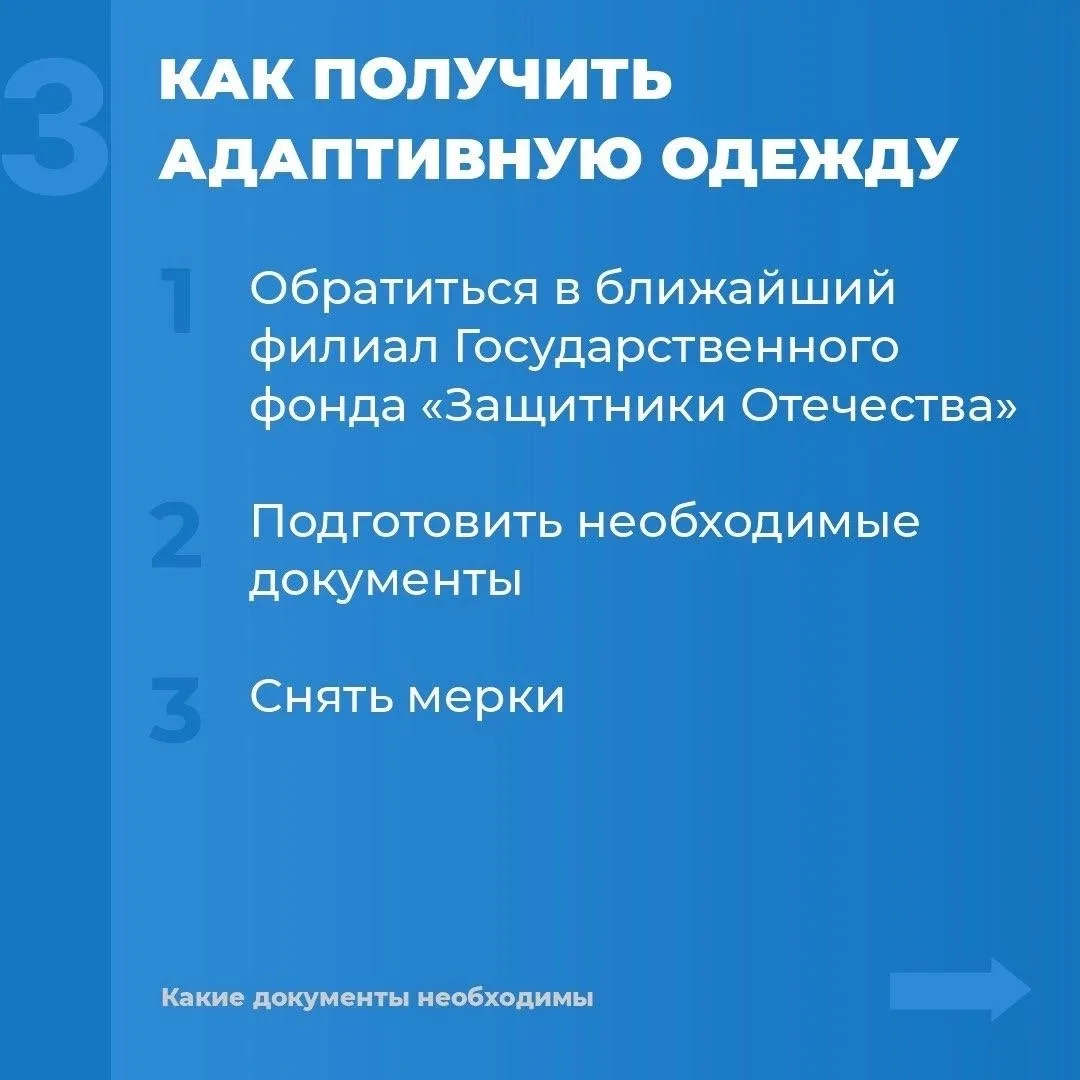 3

КАК ПОЛУЧИТЬ АДАПТИВНУЮ ОДЕЖДУ

1 Обратиться в ближайший филиал Государственного фонда «Защитники Отечества»

2 Подготовить необходимые документы

3 Снять мерки

Какие документы необходимы